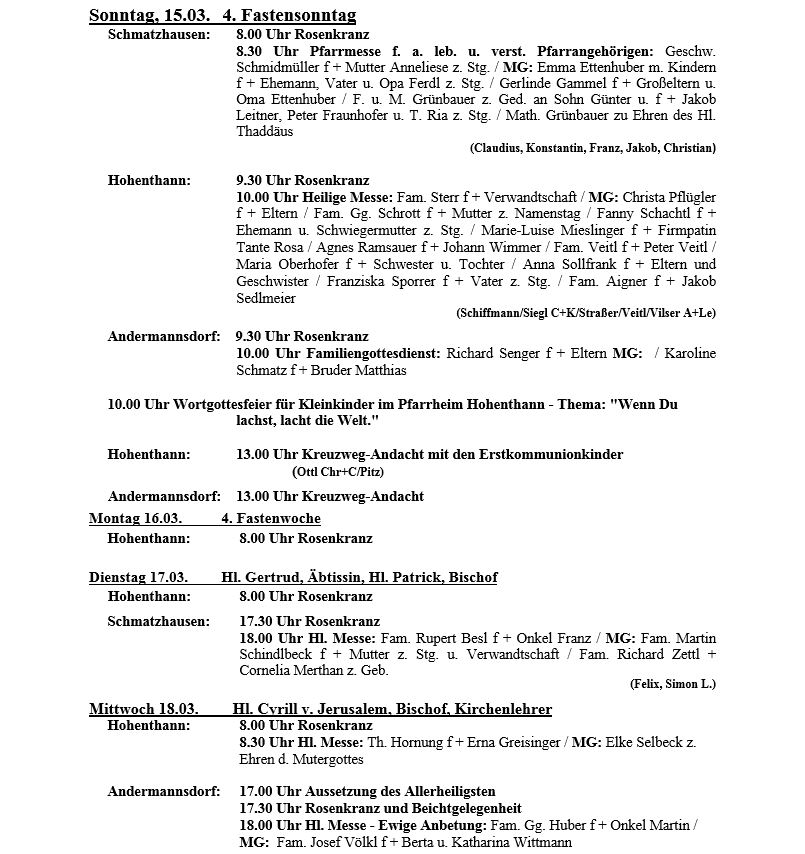 Sonntag, 15.03. 4. Fastensonntag

Schmatzhausen: 8.00 Uhr Rosenkranz
8.30 Uhr Pfarrmesse f. a. leb. u. verst. Pfarrangehörigen: Geschw. Schmidmüller f + Mutter Anneliese z. Stg. / MG: Emma Ettenhuber m. Kindern f + Ehemann, Vater u. Opa Ferdl z. Stg. / Gerlinde Gammel f + Großeltern u. Oma Ettenhuber / F. u. M. Grünbauer z. Ged. an Sohn Günter u. f + Jakob Leitner, Peter Fraunhofer u. T. Ria z. Stg. / Math. Grünbauer zu Ehren des Hl. Thaddäus
(Claudius, Konstantin, Franz, Jakob, Christian)

Hohenthann: 9.30 Uhr Rosenkranz
10.00 Uhr Heilige Messe: Fam. Sterr f + Verwandtschaft / MG: Christa Pflügler f + Eltern / Fam. Gg. Schrott f + Mutter z. Namenstag / Fanny Schachtl f + Ehemann u. Schwiegermutter z. Stg. / Marie-Luise Mieslinger f + Firmpatin Tante Rosa / Agnes Ramsauer f + Johann Wimmer / Fam. Veitl f + Peter Veitl / Maria Oberhofer f + Schwester u. Tochter / Anna Sollfrank f + Eltern und Geschwister / Franziska Sporrer f + Vater z. Stg. / Fam. Aigner f + Jakob Sedlmeier
(Schiffmann/Siegl C+K/Straßer/Veitl/Vilser A+Le)

Andermannsdorf: 9.30 Uhr Rosenkranz
10.00 Uhr Familiengottesdienst: Richard Senger f + Eltern MG: / Karoline Schmatz f + Bruder Matthias

10.00 Uhr Wortgottesfeier für Kleinkinder im Pfarrheim Hohenthann - Thema: "Wenn Du lachst, lacht die Welt."

Hohenthann: 13.00 Uhr Kreuzweg-Andacht mit den Erstkommunionkinder
(Ottl Chr+C/Pitz)

Andermannsdorf: 13.00 Uhr Kreuzweg-Andacht

Montag 16.03. 4. Fastenwoche

Hohenthann: 8.00 Uhr Rosenkranz

Dienstag 17.03. Hl. Gertrud, Äbtissin, Hl. Patrick, Bischof

Hohenthann: 8.00 Uhr Rosenkranz

Schmatzhausen: 17.30 Uhr Rosenkranz
18.00 Uhr Hl. Messe: Fam. Rupert Besl f + Onkel Franz / MG: Fam. Martin Schindlbeck f + Mutter z. Stg. u. Verwandtschaft / Fam. Richard Zettl + Cornelia Merthan z. Geb.
(Felix, Simon L.)

Mittwoch 18.03. Hl. Cyrill v. Jerusalem, Bischof, Kirchenlehrer

Hohenthann: 8.00 Uhr Rosenkranz
8.30 Uhr Hl. Messe: Th. Hornung f + Erna Greisinger / MG: Elke Selbeck z. Ehren d. Mutergottes

Andermannsdorf: 17.00 Uhr Aussetzung des Allerheiligsten
17.30 Uhr Rosenkranz und Beichtgelegenheit
18.00 Uhr Hl. Messe - Ewige Anbetung: Fam. Gg. Huber f + Onkel Martin / MG: Fam. Josef Völkl f + Berta u. Katharina Wittmann